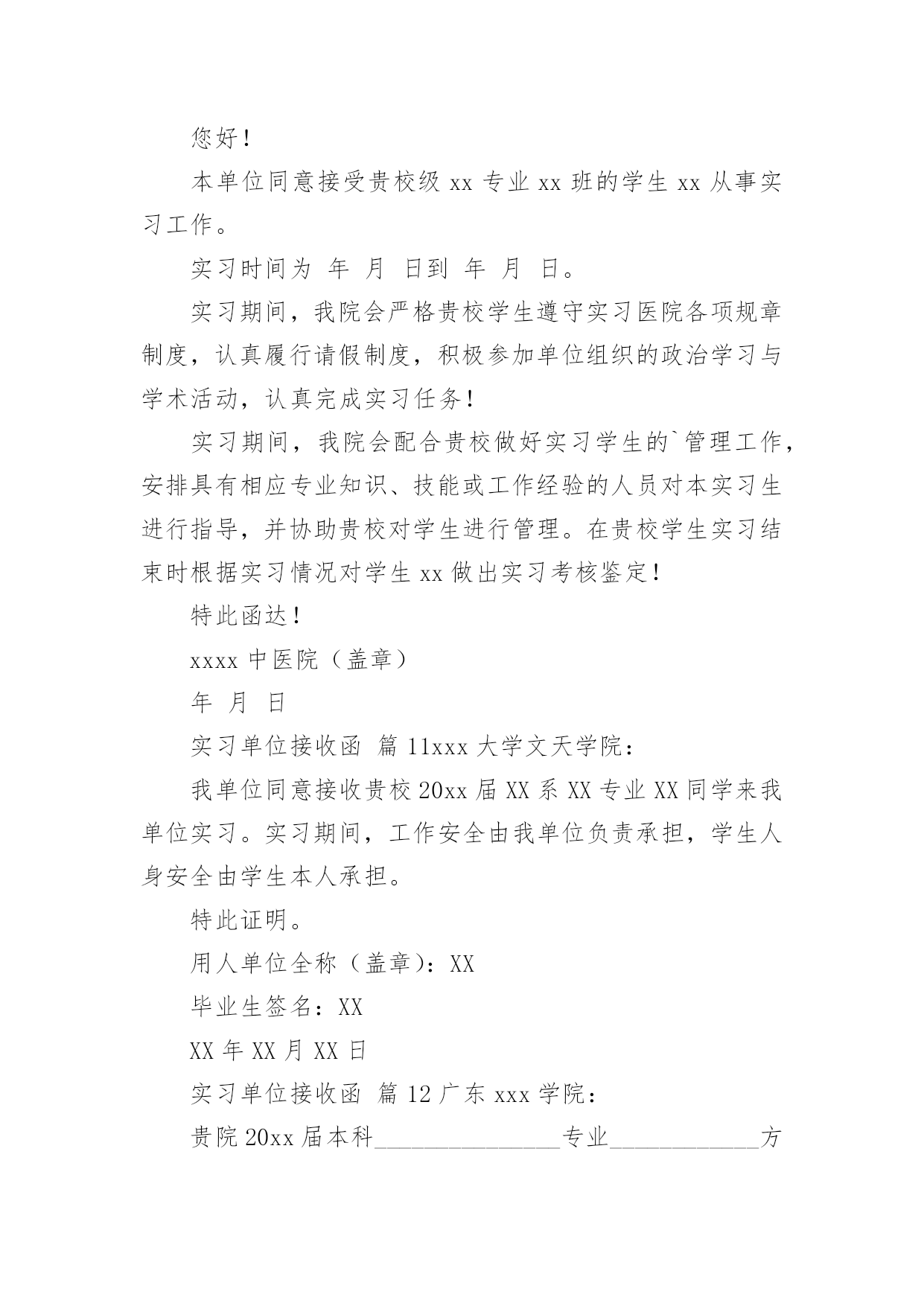 您好！

本单位同意接受贵校级 xx 专业 xx 班的学生 xx 从事实习工作。

实习时间为 年 月 日到 年 月 日。

实习期间，我院会严格贵校学生遵守实习医院各项规章制度，认真履行请假制度，积极参加单位组织的政治学习与学术活动，认真完成实习任务！

实习期间，我院会配合贵校做好实习学生的`管理工作，安排具有相应专业知识、技能或工作经验的人员对本实习生进行指导，并协助贵校对学生进行管理。在贵校学生实习结束时根据实习情况对学生 xx 做出实习考核鉴定！

特此函达！

xxxx 中医院（盖章）

年 月 日

实习单位接收函 篇 11xxx 大学文天学院：

我单位同意接收贵校 20xx 届 XX 系 XX 专业 XX 同学来我单位实习。实习期间，工作安全由我单位负责承担，学生人身安全由学生本人承担。

特此证明。

用人单位全称（盖章）：XX

毕业生签名：XX

XX 年 XX 月 XX 日

实习单位接收函 篇 12 广东 xxx 学院：

贵院 20xx 届本科________________专业_____________方